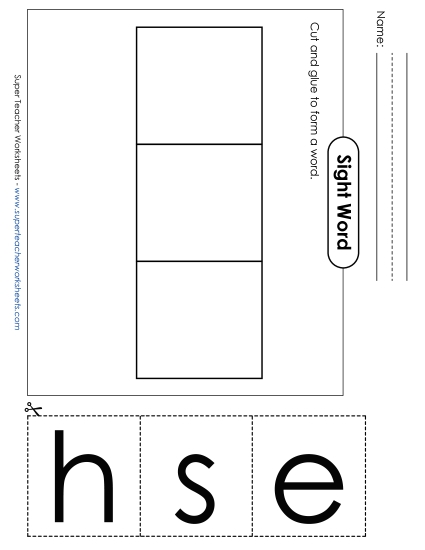 Name:

Sight Word

Cut and glue to form a word.

Super Teacher Worksheets - www.superteacherworksheets.com

h s e